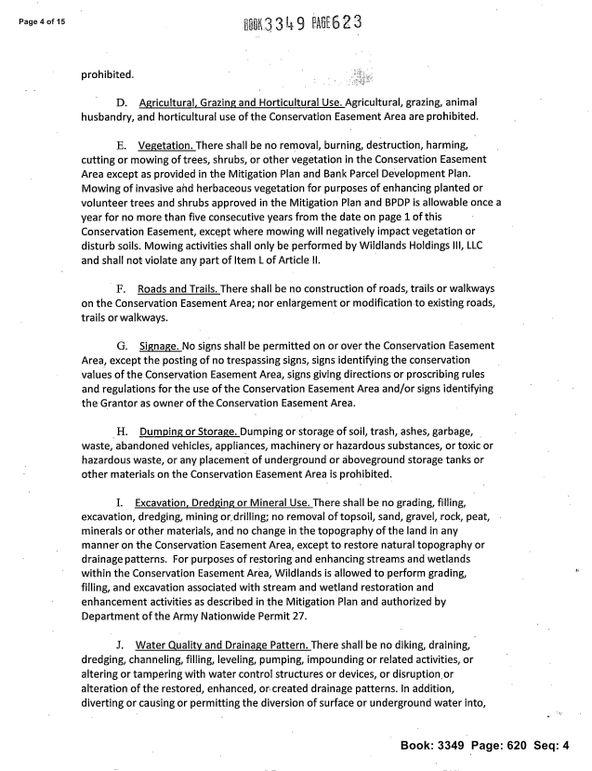 Page 4 of 15

BOOK 3349 PAGE 623

prohibited.

D. Agricultural, Grazing and Horticultural Use. Agricultural, grazing, animal husbandry, and horticultural use of the Conservation Easement Area are prohibited.

E. Vegetation. There shall be no removal, burning, destruction, harming, cutting or mowing of trees, shrubs, or other vegetation in the Conservation Easement Area except as provided in the Mitigation Plan and Bank Parcel Development Plan. Mowing of invasive and herbaceous vegetation for purposes of enhancing planted or volunteer trees and shrubs approved in the Mitigation Plan and BPDP is allowable once a year for no more than five consecutive years from the date on page 1 of this Conservation Easement, except where mowing will negatively impact vegetation or disturb soils. Mowing activities shall only be performed by Wildlands Holdings III, LLC and shall not violate any part of Item L of Article II.

F. Roads and Trails. There shall be no construction of roads, trails or walkways on the Conservation Easement Area; nor enlargement or modification to existing roads, trails or walkways.

G. Signage. No signs shall be permitted on or over the Conservation Easement Area, except the posting of no trespassing signs, signs identifying the conservation values of the Conservation Easement Area, signs giving directions or proscribing rules and regulations for the use of the Conservation Easement Area and/or signs identifying the Grantor as owner of the Conservation Easement Area.

H. Dumping or Storage. Dumping or storage of soil, trash, ashes, garbage, waste, abandoned vehicles, appliances, machinery or hazardous substances, or toxic or hazardous waste, or any placement of underground or aboveground storage tanks or other materials on the Conservation Easement Area is prohibited.

I. Excavation, Dredging or Mineral Use. There shall be no grading, filling, excavation, dredging, mining or drilling; no removal of topsoil, sand, gravel, rock, peat, minerals or other materials, and no change in the topography of the land in any manner on the Conservation Easement Area, except to restore natural topography or drainage patterns. For purposes of restoring and enhancing streams and wetlands within the Conservation Easement Area, Wildlands is allowed to perform grading, filling, and excavation associated with stream and wetland restoration and enhancement activities as described in the Mitigation Plan and authorized by Department of the Army Nationwide Permit 27.

J. Water Quality and Drainage Pattern. There shall be no diking, draining, dredging, channeling, filling, leveling, pumping, impounding or related activities, or altering or tampering with water control structures or devices, or disruption or alteration of the restored, enhanced, or created drainage patterns. In addition, diverting or causing or permitting the diversion of surface or underground water into,

Book: 3349 Page: 620 Seq: 4